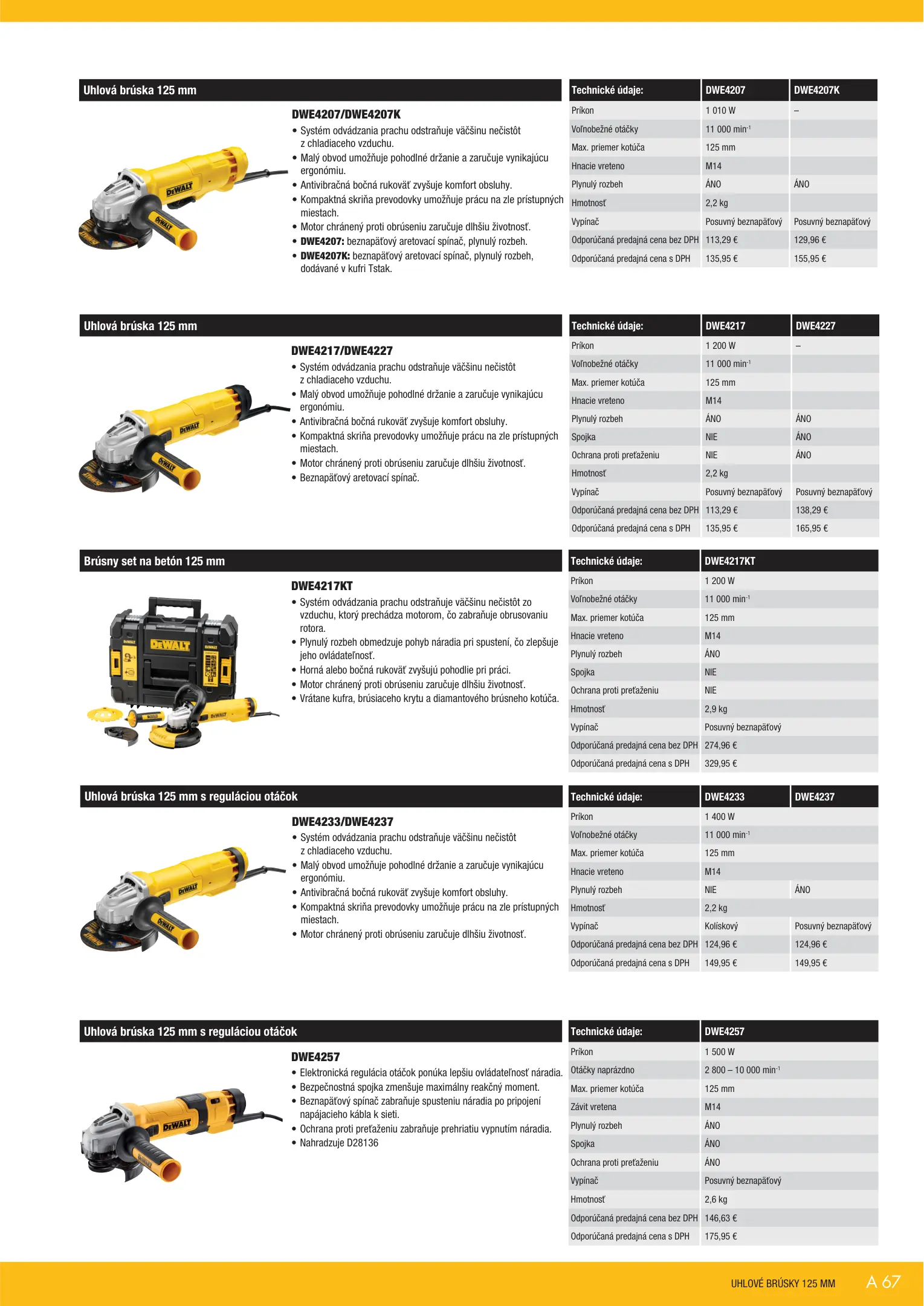 Uhlová brúska 125 mm

DWE4207/DWE4207K

• Systém odvádzania prachu odstraňuje väčšinu nečistôt z chladiaceho vzduchu.
• Malý obvod umožňuje pohodlné držanie a zaručuje vynikajúcu ergonómiu.
• Antivibračná bočná rukoväť zvyšuje komfort obsluhy.
• Kompaktná skriňa prevodovky umožňuje prácu na zle prístupných miestach.
• Motor chránený proti obrúseniu zaručuje dlhšiu životnosť.
• DWE4207: beznapäťový aretovací spínač, plynulý rozbeh.
• DWE4207K: beznapäťový aretovací spínač, plynulý rozbeh, dodávané v kufri Tstak.

| Technické údaje: | DWE4207 | DWE4207K |
|---|---|---|
| Príkon | 1 010 W | – |
| Voľnobežné otáčky | 11 000 min$^{-1}$ | |
| Max. priemer kotúča | 125 mm | |
| Hnacie vreteno | M14 | |
| Plynulý rozbeh | ÁNO | ÁNO |
| Hmotnosť | 2,2 kg | |
| Vypínač | Posuvný beznapäťový | Posuvný beznapäťový |
| Odporúčaná predajná cena bez DPH | 113,29 € | 129,96 € |
| Odporúčaná predajná cena s DPH | 135,95 € | 155,95 € |

Uhlová brúska 125 mm

DWE4217/DWE4227

• Systém odvádzania prachu odstraňuje väčšinu nečistôt z chladiaceho vzduchu.
• Malý obvod umožňuje pohodlné držanie a zaručuje vynikajúcu ergonómiu.
• Antivibračná bočná rukoväť zvyšuje komfort obsluhy.
• Kompaktná skriňa prevodovky umožňuje prácu na zle prístupných miestach.
• Motor chránený proti obrúseniu zaručuje dlhšiu životnosť.
• Beznapäťový aretovací spínač.

| Technické údaje: | DWE4217 | DWE4227 |
|---|---|---|
| Príkon | 1 200 W | – |
| Voľnobežné otáčky | 11 000 min$^{-1}$ | |
| Max. priemer kotúča | 125 mm | |
| Hnacie vreteno | M14 | |
| Plynulý rozbeh | ÁNO | ÁNO |
| Spojka | NIE | ÁNO |
| Ochrana proti preťaženiu | NIE | ÁNO |
| Hmotnosť | 2,2 kg | |
| Vypínač | Posuvný beznapäťový | Posuvný beznapäťový |
| Odporúčaná predajná cena bez DPH | 113,29 € | 138,29 € |
| Odporúčaná predajná cena s DPH | 135,95 € | 165,95 € |

Brúsny set na betón 125 mm

DWE4217KT

• Systém odvádzania prachu odstraňuje väčšinu nečistôt zo vzduchu, ktorý prechádza motorom, čo zabraňuje obrusovaniu rotora.
• Plynulý rozbeh obmedzuje pohyb náradia pri spustení, čo zlepšuje jeho ovládateľnosť.
• Horná alebo bočná rukoväť zvyšujú pohodlie pri práci.
• Motor chránený proti obrúseniu zaručuje dlhšiu životnosť.
• Vrátane kufra, brúsiaceho krytu a diamantového brúsneho kotúča.

| Technické údaje: | DWE4217KT |
|---|---|
| Príkon | 1 200 W |
| Voľnobežné otáčky | 11 000 min$^{-1}$ |
| Max. priemer kotúča | 125 mm |
| Hnacie vreteno | M14 |
| Plynulý rozbeh | ÁNO |
| Spojka | NIE |
| Ochrana proti preťaženiu | NIE |
| Hmotnosť | 2,9 kg |
| Vypínač | Posuvný beznapäťový |
| Odporúčaná predajná cena bez DPH | 274,96 € |
| Odporúčaná predajná cena s DPH | 329,95 € |

Uhlová brúska 125 mm s reguláciou otáčok

DWE4233/DWE4237

• Systém odvádzania prachu odstraňuje väčšinu nečistôt z chladiaceho vzduchu.
• Malý obvod umožňuje pohodlné držanie a zaručuje vynikajúcu ergonómiu.
• Antivibračná bočná rukoväť zvyšuje komfort obsluhy.
• Kompaktná skriňa prevodovky umožňuje prácu na zle prístupných miestach.
• Motor chránený proti obrúseniu zaručuje dlhšiu životnosť.

| Technické údaje: | DWE4233 | DWE4237 |
|---|---|---|
| Príkon | 1 400 W | |
| Voľnobežné otáčky | 11 000 min$^{-1}$ | |
| Max. priemer kotúča | 125 mm | |
| Hnacie vreteno | M14 | |
| Plynulý rozbeh | NIE | ÁNO |
| Hmotnosť | 2,2 kg | |
| Vypínač | Kolískový | Posuvný beznapäťový |
| Odporúčaná predajná cena bez DPH | 124,96 € | 124,96 € |
| Odporúčaná predajná cena s DPH | 149,95 € | 149,95 € |

Uhlová brúska 125 mm s reguláciou otáčok

DWE4257

• Elektronická regulácia otáčok ponúka lepšiu ovládateľnosť náradia.
• Bezpečnostná spojka zmenšuje maximálny reakčný moment.
• Beznapäťový spínač zabraňuje spusteniu náradia po pripojení napájacieho kábla k sieti.
• Ochrana proti preťaženiu zabraňuje prehriatiu vypnutím náradia.
• Nahradzuje D28136

| Technické údaje: | DWE4257 |
|---|---|
| Príkon | 1 500 W |
| Otáčky naprázdno | 2 800 – 10 000 min$^{-1}$ |
| Max. priemer kotúča | 125 mm |
| Závit vretena | M14 |
| Plynulý rozbeh | ÁNO |
| Spojka | ÁNO |
| Ochrana proti preťaženiu | ÁNO |
| Vypínač | Posuvný beznapäťový |
| Hmotnosť | 2,6 kg |
| Odporúčaná predajná cena bez DPH | 146,63 € |
| Odporúčaná predajná cena s DPH | 175,95 € |

UHLOVÉ BRÚSKY 125 MM A 67